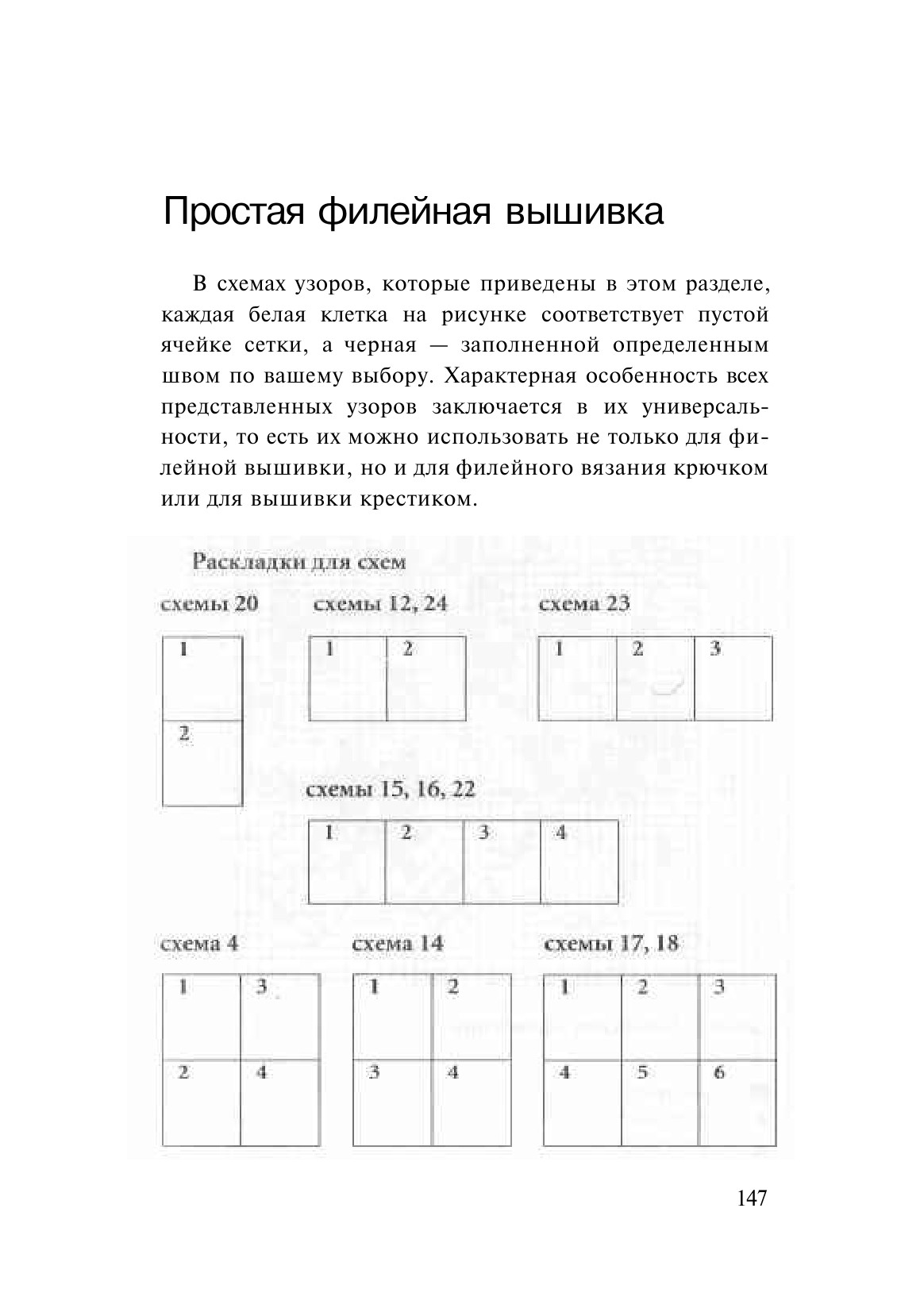 Простая филейная вышивка

В схемах узоров, которые приведены в этом разделе, каждая белая клетка на рисунке соответствует пустой ячейке сетки, а черная — заполненной определенным швом по вашему выбору. Характерная особенность всех представленных узоров заключается в их универсальности, то есть их можно использовать не только для филейной вышивки, но и для филейного вязания крючком или для вышивки крестиком.

Раскладки для схем

схемы 20

| 1 |
|---|
| 2 |

схемы 12, 24

| 1 | 2 |
|---|---|

схема 23

| 1 | 2 | 3 |
|---|---|---|

схемы 15, 16, 22

| 1 | 2 | 3 | 4 |
|---|---|---|---|

схема 4

| 1 | 3 |
|---|---|
| 2 | 4 |

схема 14

| 1 | 2 |
|---|---|
| 3 | 4 |

схемы 17, 18

| 1 | 2 | 3 |
|---|---|---|
| 4 | 5 | 6 |

147